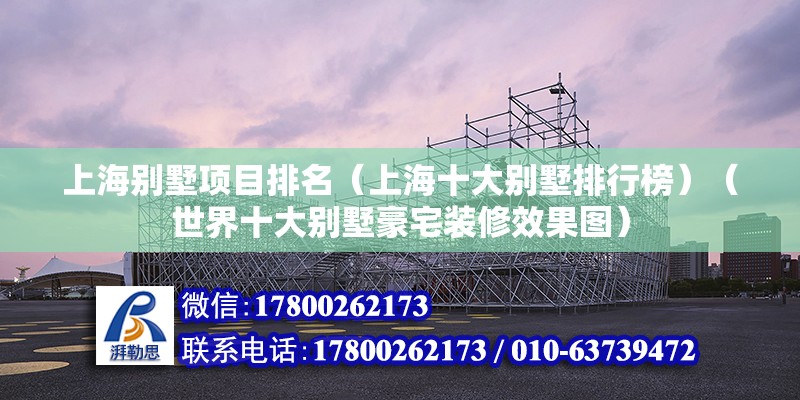 上海别墅项目排名（上海十大别墅排行榜）（世界十大别墅豪宅装修效果图）

湃勒思

微信:17800262173

联系电话:17800262173 / 010-63739472